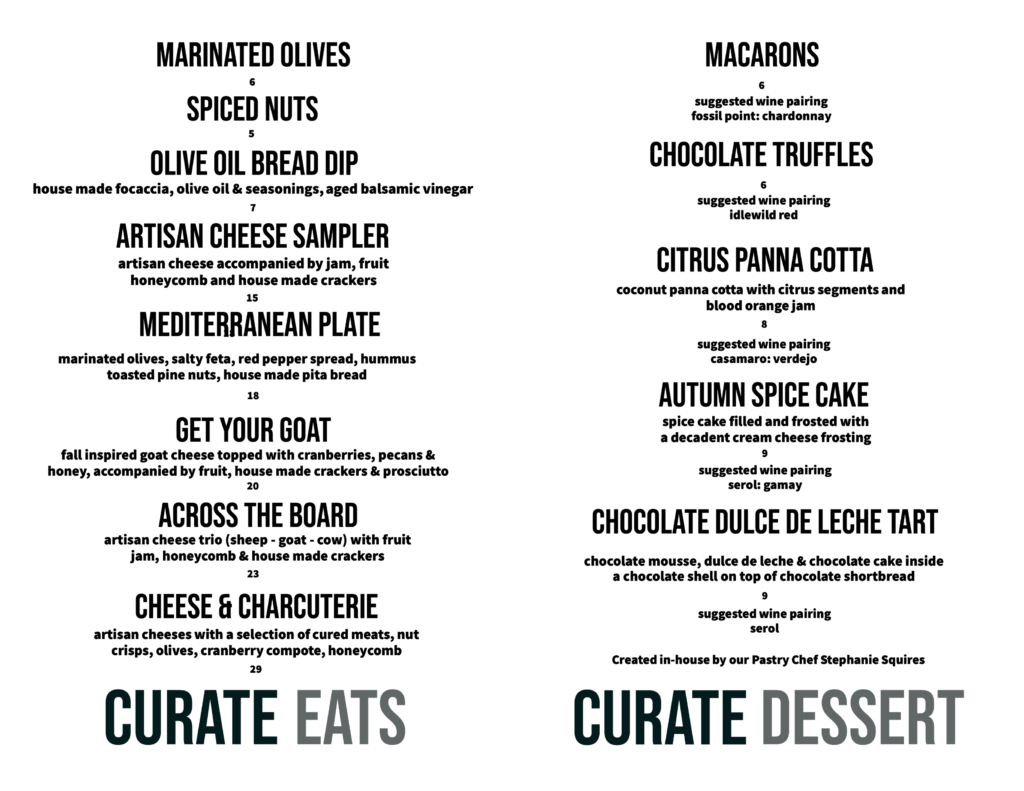 MARINATED OLIVES
6
SPICED NUTS
5
OLIVE OIL BREAD DIP
house made focaccia, olive oil & seasonings, aged balsamic vinegar
7
ARTISAN CHEESE SAMPLER
artisan cheese accompanied by jam, fruit honeycomb and house made crackers
15
MEDITERRANEAN PLATE
marinated olives, salty feta, red pepper spread, hummus toasted pine nuts, house made pita bread
18
GET YOUR GOAT
fall inspired goat cheese topped with cranberries, pecans & honey, accompanied by fruit, house made crackers & prosciutto
20
ACROSS THE BOARD
artisan cheese trio (sheep - goat - cow) with fruit jam, honeycomb & house made crackers
23
CHEESE & CHARCUTERIE
artisan cheeses with a selection of cured meats, nut crisps, olives, cranberry compote, honeycomb
29
CURATE EATS

MACARONS
6
suggested wine pairing
fossil point: chardonnay
CHOCOLATE TRUFFLES
6
suggested wine pairing
idlewild red
CITRUS PANNA COTTA
coconut panna cotta with citrus segments and blood orange jam
8
suggested wine pairing
casamaro: verdejo
AUTUMN SPICE CAKE
spice cake filled and frosted with a decadent cream cheese frosting
9
suggested wine pairing
serol: gamay
CHOCOLATE DULCE DE LECHE TART
chocolate mousse, dulce de leche & chocolate cake inside a chocolate shell on top of chocolate shortbread
9
suggested wine pairing
serol
Created in-house by our Pastry Chef Stephanie Squires
CURATE DESSERT